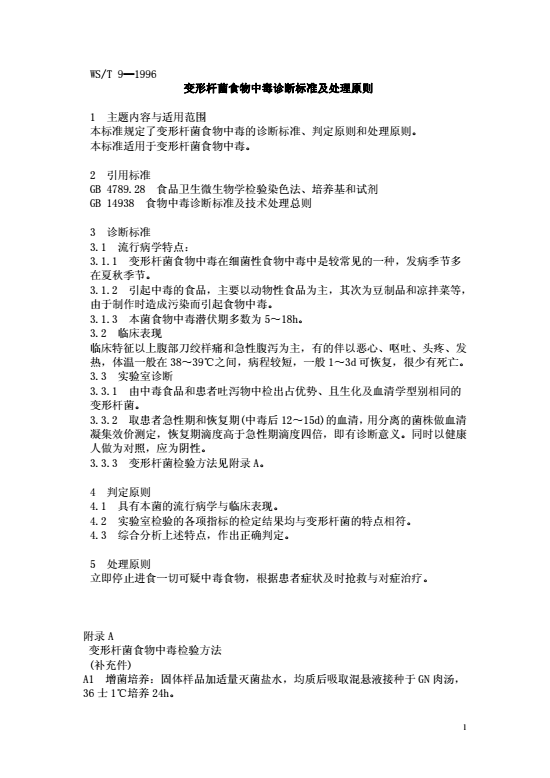 WS/T 9—1996

变形杆菌食物中毒诊断标准及处理原则

1 主题内容与适用范围
本标准规定了变形杆菌食物中毒的诊断标准、判定原则和处理原则。
本标准适用于变形杆菌食物中毒。

2 引用标准
GB 4789.28 食品卫生微生物学检验染色法、培养基和试剂
GB 14938 食物中毒诊断标准及技术处理总则

3 诊断标准
3.1 流行病学特点：
3.1.1 变形杆菌食物中毒在细菌性食物中毒中是较常见的一种，发病季节多在夏秋季节。
3.1.2 引起中毒的食品，主要以动物性食品为主，其次为豆制品和凉拌菜等，由于制作时造成污染而引起食物中毒。
3.1.3 本菌食物中毒潜伏期多数为 5～18h。
3.2 临床表现
临床特征以上腹部刀绞样痛和急性腹泻为主，有的伴以恶心、呕吐、头疼、发热，体温一般在 38～39℃之间，病程较短，一般 1～3d 可恢复，很少有死亡。
3.3 实验室诊断
3.3.1 由中毒食品和患者吐泻物中检出占优势、且生化及血清学型别相同的变形杆菌。
3.3.2 取患者急性期和恢复期(中毒后 12～15d)的血清，用分离的菌株做血清凝集效价测定，恢复期滴度高于急性期滴度四倍，即有诊断意义。同时以健康人做为对照，应为阴性。
3.3.3 变形杆菌检验方法见附录 A。

4 判定原则
4.1 具有本菌的流行病学与临床表现。
4.2 实验室检验的各项指标的检定结果均与变形杆菌的特点相符。
4.3 综合分析上述特点，作出正确判定。

5 处理原则
立即停止进食一切可疑中毒食物，根据患者症状及时抢救与对症治疗。

附录 A
变形杆菌食物中毒检验方法
(补充件)
A1 增菌培养：固体样品加适量灭菌盐水，均质后吸取混悬液接种于 GN 肉汤，36 士 1℃培养 24h。

1